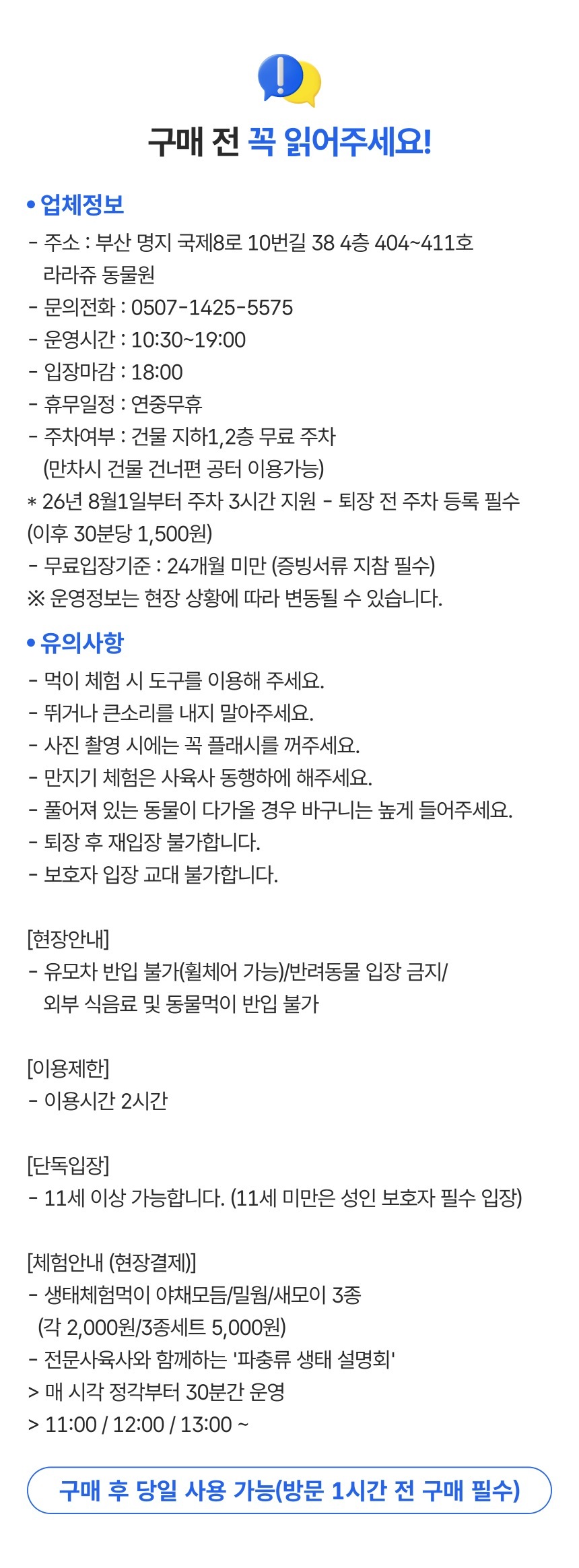 구매 전 꼭 읽어주세요!

• 업체정보
- 주소 : 부산 명지 국제8로 10번길 38 4층 404~411호 라라쥬 동물원
- 문의전화 : 0507-1425-5575
- 운영시간 : 10:30~19:00
- 입장마감 : 18:00
- 휴무일정 : 연중무휴
- 주차여부 : 건물 지하1,2층 무료 주차 (만차시 건물 건너편 공터 이용가능)
* 26년 8월1일부터 주차 3시간 지원 - 퇴장 전 주차 등록 필수 (이후 30분당 1,500원)
- 무료입장기준 : 24개월 미만 (증빙서류 지참 필수)
※ 운영정보는 현장 상황에 따라 변동될 수 있습니다.

• 유의사항
- 먹이 체험 시 도구를 이용해 주세요.
- 뛰거나 큰소리를 내지 말아주세요.
- 사진 촬영 시에는 꼭 플래시를 꺼주세요.
- 만지기 체험은 사육사 동행하에 해주세요.
- 풀어져 있는 동물이 다가올 경우 바구니는 높게 들어주세요.
- 퇴장 후 재입장 불가합니다.
- 보호자 입장 교대 불가합니다.

[현장안내]
- 유모차 반입 불가(휠체어 가능)/반려동물 입장 금지/ 외부 식음료 및 동물먹이 반입 불가

[이용제한]
- 이용시간 2시간

[단독입장]
- 11세 이상 가능합니다. (11세 미만은 성인 보호자 필수 입장)

[체험안내 (현장결제)]
- 생태체험먹이 야채모듬/밀웜/새모이 3종 (각 2,000원/3종세트 5,000원)
- 전문사육사와 함께하는 '파충류 생태 설명회'
> 매 시각 정각부터 30분간 운영
> 11:00 / 12:00 / 13:00 ~

구매 후 당일 사용 가능(방문 1시간 전 구매 필수)